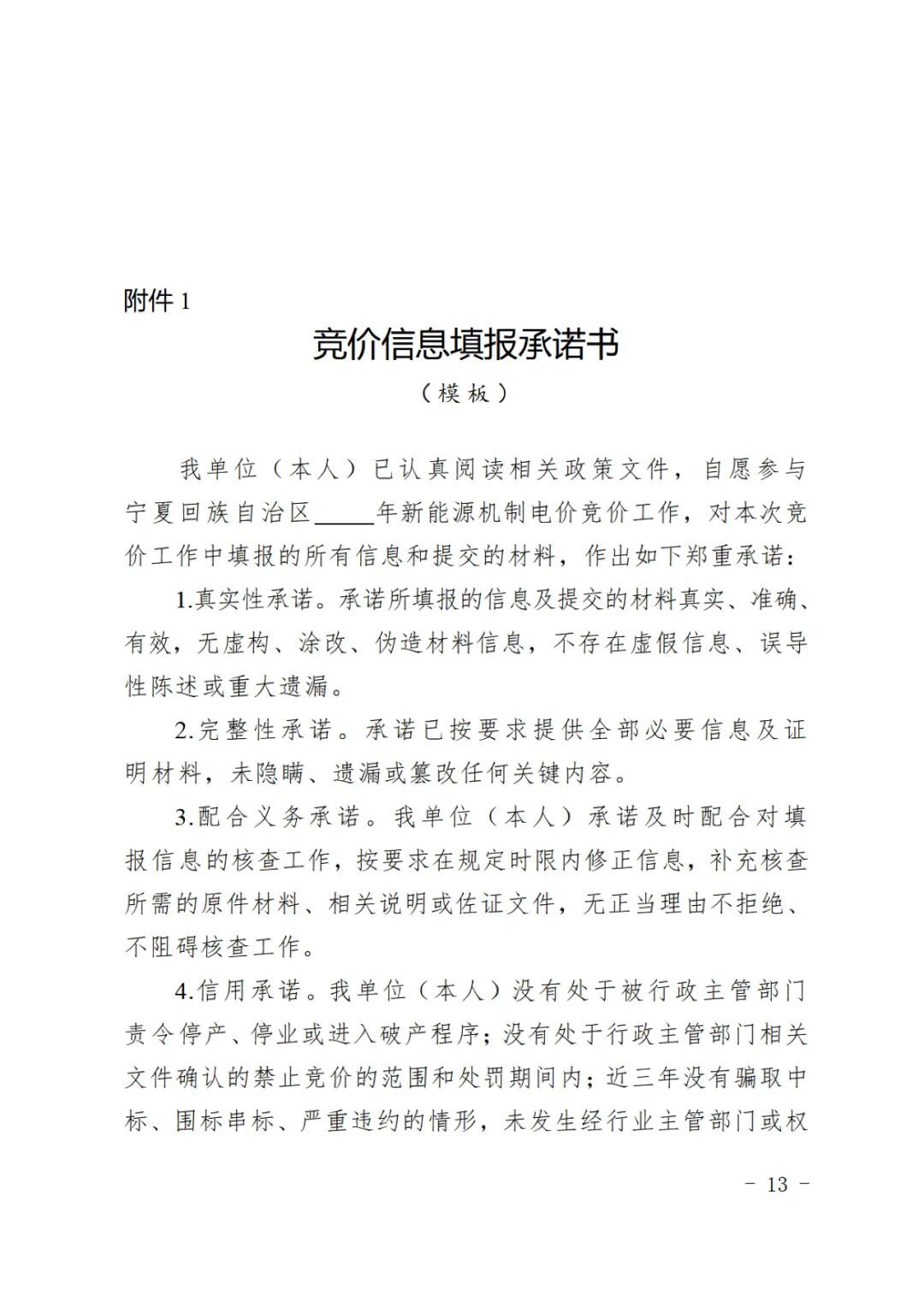 附件 1

竞价信息填报承诺书

（模板）

我单位（本人）已认真阅读相关政策文件，自愿参与宁夏回族自治区_____年新能源机制电价竞价工作，对本次竞价工作中填报的所有信息和提交的材料，作出如下郑重承诺：

1.真实性承诺。承诺所填报的信息及提交的材料真实、准确、有效，无虚构、涂改、伪造材料信息，不存在虚假信息、误导性陈述或重大遗漏。

2.完整性承诺。承诺已按要求提供全部必要信息及证明材料，未隐瞒、遗漏或篡改任何关键内容。

3.配合义务承诺。我单位（本人）承诺及时配合对填报信息的核查工作，按要求在规定时限内修正信息，补充核查所需的原件材料、相关说明或佐证文件，无正当理由不拒绝、不阻碍核查工作。

4.信用承诺。我单位（本人）没有处于被行政主管部门责令停产、停业或进入破产程序；没有处于行政主管部门相关文件确认的禁止竞价的范围和处罚期间内；近三年没有骗取中标、围标串标、严重违约的情形，未发生经行业主管部门或权

- 13 -